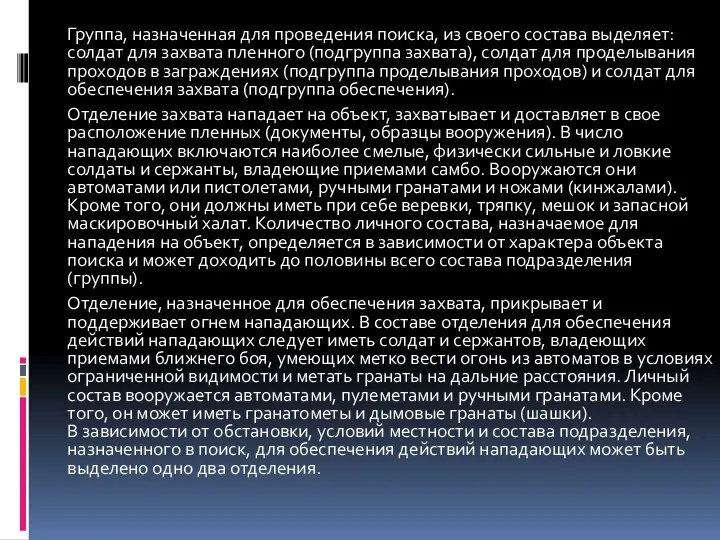 Группа, назначенная для проведения поиска, из своего состава выделяет: солдат для захвата пленного (подгруппа захвата), солдат для проделывания проходов в заграждениях (подгруппа проделывания проходов) и солдат для обеспечения захвата (подгруппа обеспечения).

Отделение захвата нападает на объект, захватывает и доставляет в свое расположение пленных (документы, образцы вооружения). В число нападающих включаются наиболее смелые, физически сильные и ловкие солдаты и сержанты, владеющие приемами самбо. Вооружаются они автоматами или пистолетами, ручными гранатами и ножами (кинжалами). Кроме того, они должны иметь при себе веревки, тряпку, мешок и запасной маскировочный халат. Количество личного состава, назначаемое для нападения на объект, определяется в зависимости от характера объекта поиска и может доходить до половины всего состава подразделения (группы).

Отделение, назначенное для обеспечения захвата, прикрывает и поддерживает огнем нападающих. В составе отделения для обеспечения действий нападающих следует иметь солдат и сержантов, владеющих приемами ближнего боя, умеющих метко вести огонь из автоматов в условиях ограниченной видимости и метать гранаты на дальние расстояния. Личный состав вооружается автоматами, пулеметами и ручными гранатами. Кроме того, он может иметь гранатометы и дымовые гранаты (шашки).
В зависимости от обстановки, условий местности и состава подразделения, назначенного в поиск, для обеспечения действий нападающих может быть выделено одно два отделения.